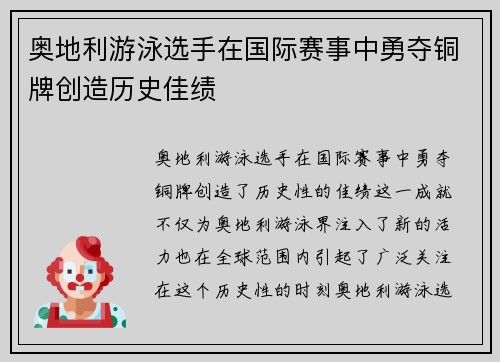 奥地利游泳选手在国际赛事中勇夺铜牌创造历史佳绩

奥地利游泳选手在国际赛事中勇夺铜牌创造了历史性的佳绩这一成就不仅为奥地利游泳界注入了新的活力也在全球范围内引起了广泛关注在这个历史性的时刻奥地利游泳选